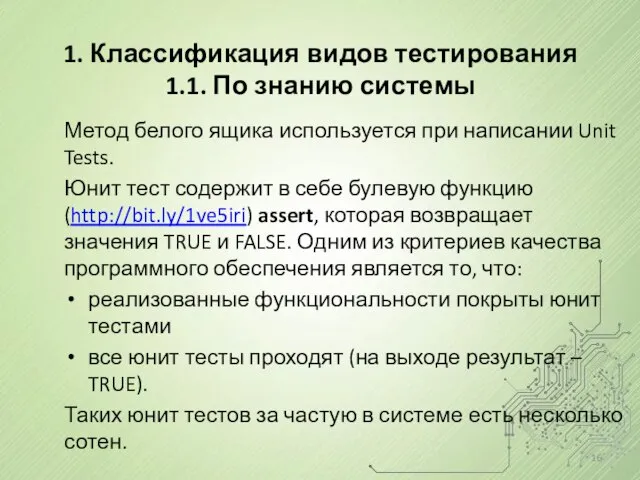 1. Классификация видов тестирования
1.1. По знанию системы

Метод белого ящика используется при написании Unit Tests.

Юнит тест содержит в себе булевую функцию (http://bit.ly/1ve5iri) assert, которая возвращает значения TRUE и FALSE. Одним из критериев качества программного обеспечения является то, что:

• реализованные функциональности покрыты юнит тестами
• все юнит тесты проходят (на выходе результат – TRUE).

Таких юнит тестов за частую в системе есть несколько сотен.

16